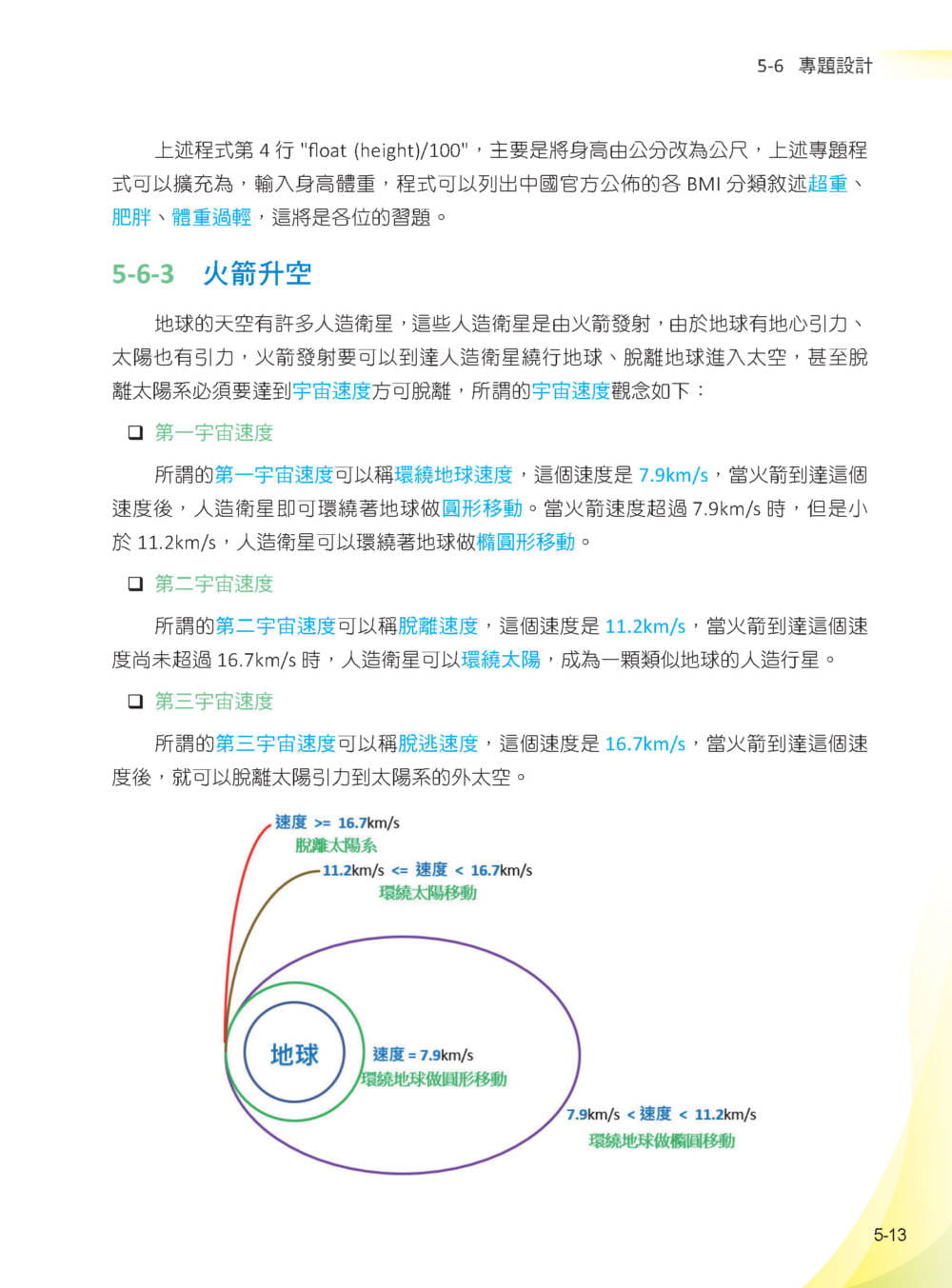 5-6 專題設計

上述程式第 4 行 "float (height)/100"，主要是將身高由公分改為公尺，上述專題程式可以擴充為，輸入身高體重，程式可以列出中國官方公佈的各 BMI 分類敘述超重、肥胖、體重過輕，這將是各位的習題。

5-6-3 火箭升空

地球的天空有許多人造衛星，這些人造衛星是由火箭發射，由於地球有地心引力、太陽也有引力，火箭發射要可以到達人造衛星繞行地球、脫離地球進入太空，甚至脫離太陽系必須要達到宇宙速度方可脫離，所謂的宇宙速度觀念如下：

❑ 第一宇宙速度

所謂的第一宇宙速度可以稱環繞地球速度，這個速度是 7.9km/s，當火箭到達這個速度後，人造衛星即可環繞著地球做圓形移動。當火箭速度超過 7.9km/s 時，但是小於 11.2km/s，人造衛星可以環繞著地球做橢圓形移動。

❑ 第二宇宙速度

所謂的第二宇宙速度可以稱脫離速度，這個速度是 11.2km/s，當火箭到達這個速度尚未超過 16.7km/s 時，人造衛星可以環繞太陽，成為一顆類似地球的人造行星。

❑ 第三宇宙速度

所謂的第三宇宙速度可以稱脫逃速度，這個速度是 16.7km/s，當火箭到達這個速度後，就可以脫離太陽引力到太陽系的外太空。

速度 >= 16.7km/s
脫離太陽系

11.2km/s <= 速度 < 16.7km/s
環繞太陽移動

地球

速度 = 7.9km/s
環繞地球做圓形移動

7.9km/s < 速度 < 11.2km/s
環繞地球做橢圓移動

5-13